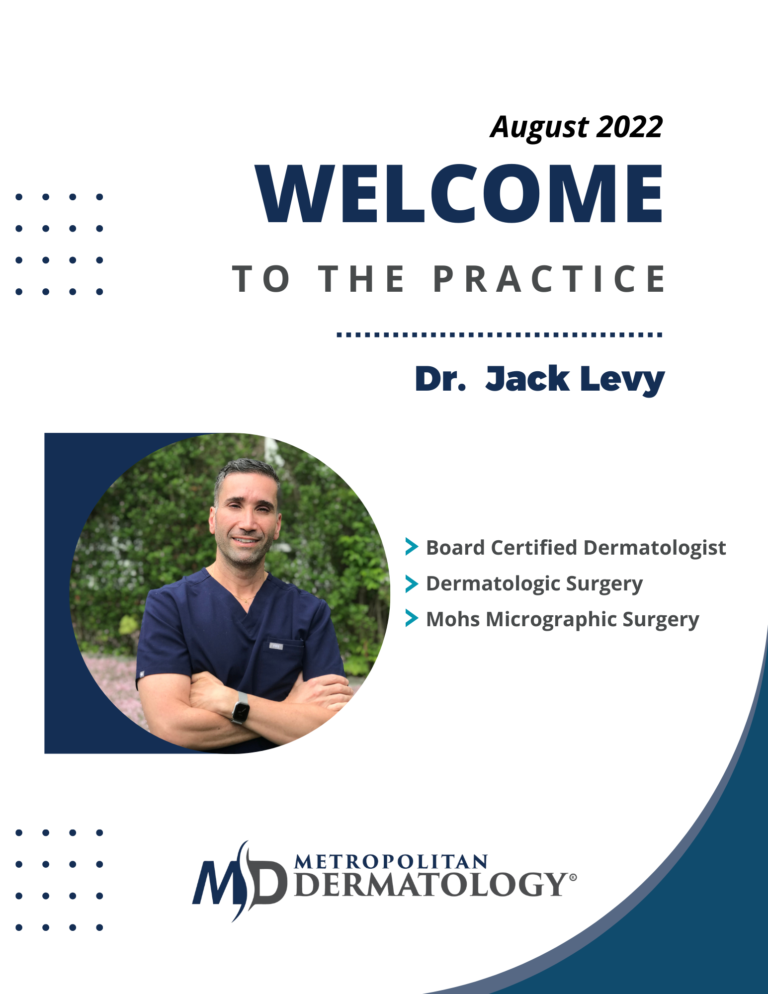 August 2022

WELCOME

TO THE PRACTICE

Dr. Jack Levy

Board Certified Dermatologist
Dermatologic Surgery
Mohs Micrographic Surgery

MD METROPOLITAN DERMATOLOGY®